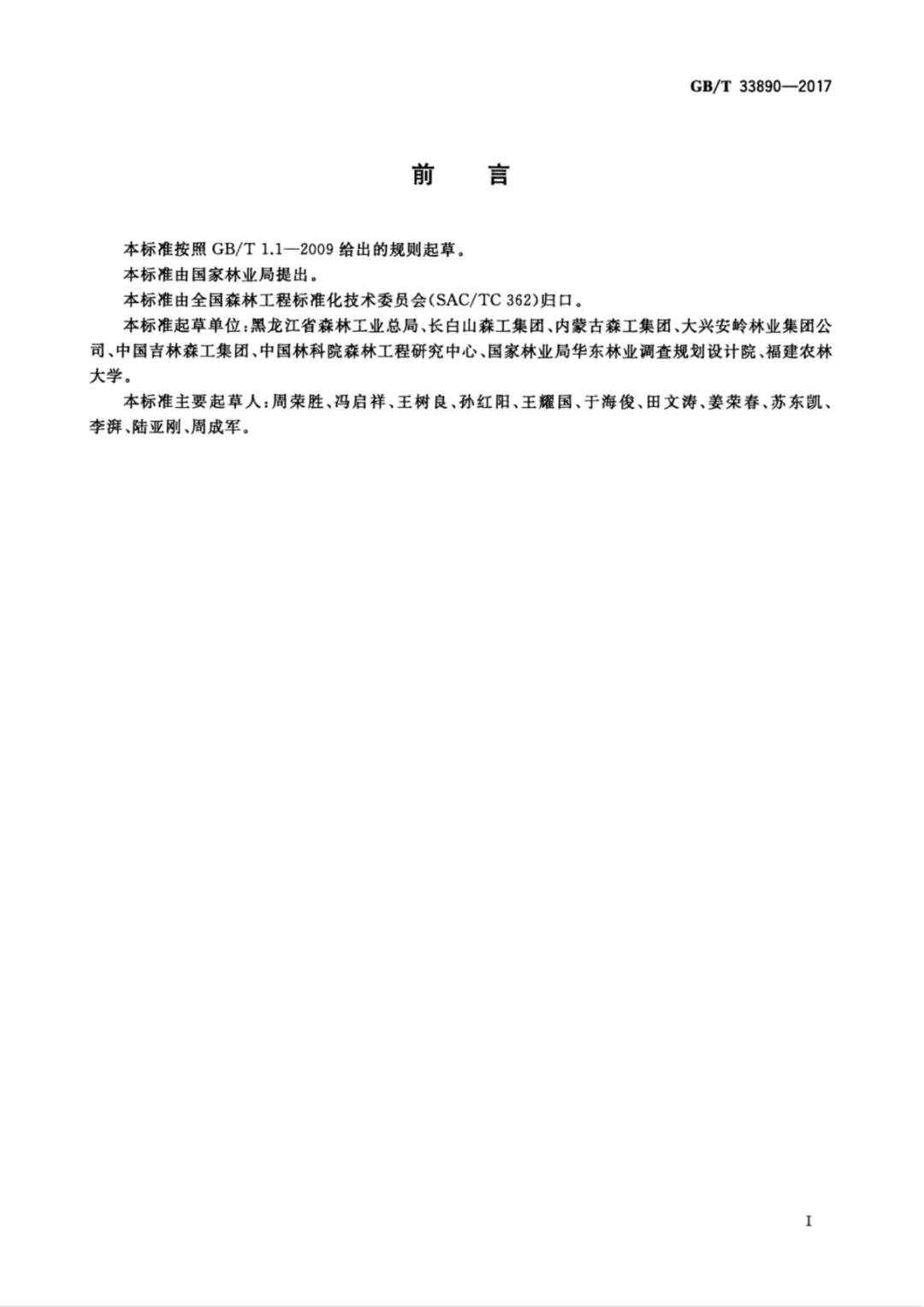 GB/T 33890—2017

前　言

本标准按照 GB/T 1.1—2009 给出的规则起草。

本标准由国家林业局提出。

本标准由全国森林工程标准化技术委员会(SAC/TC 362)归口。

本标准起草单位:黑龙江省森林工业总局、长白山森工集团、内蒙古森工集团、大兴安岭林业集团公司、中国吉林森工集团、中国林科院森林工程研究中心、国家林业局华东林业调查规划设计院、福建农林大学。

本标准主要起草人:周荣胜、冯启祥、王树良、孙红阳、王耀国、于海俊、田文涛、姜荣春、苏东凯、李湃、陆亚刚、周成军。

I